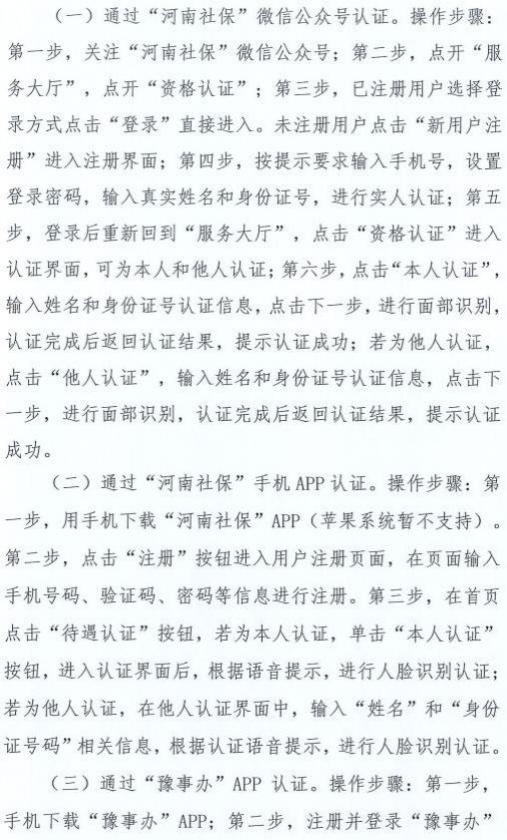 （一）通过“河南社保”微信公众号认证。操作步骤：第一步，关注“河南社保”微信公众号；第二步，点开“服务大厅”，点开“资格认证”；第三步，已注册用户选择登录方式点击“登录”直接进入。未注册用户点击“新用户注册”进入注册界面；第四步，按提示要求输入手机号，设置登录密码，输入真实姓名和身份证号，进行实人认证；第五步，登录后重新回到“服务大厅”，点击“资格认证”进入认证界面，可为本人和他人认证；第六步，点击“本人认证”，输入姓名和身份证号认证信息，点击下一步，进行面部识别，认证完成后返回认证结果，提示认证成功；若为他人认证，点击“他人认证”，输入姓名和身份证号认证信息，点击下一步，进行面部识别，认证完成后返回认证结果，提示认证成功。

（二）通过“河南社保”手机APP认证。操作步骤：第一步，用手机下载“河南社保”APP（苹果系统暂不支持）。第二步，点击“注册”按钮进入用户注册页面，在页面输入手机号码、验证码、密码等信息进行注册。第三步，在首页点击“待遇认证”按钮，若为本人认证，单击“本人认证”按钮，进入认证界面后，根据语音提示，进行人脸识别认证；若为他人认证，在他人认证界面中，输入“姓名”和“身份证号码”相关信息，根据认证语音提示，进行人脸识别认证。

（三）通过“豫事办”APP认证。操作步骤：第一步，手机下载“豫事办”APP；第二步，注册并登录“豫事办”